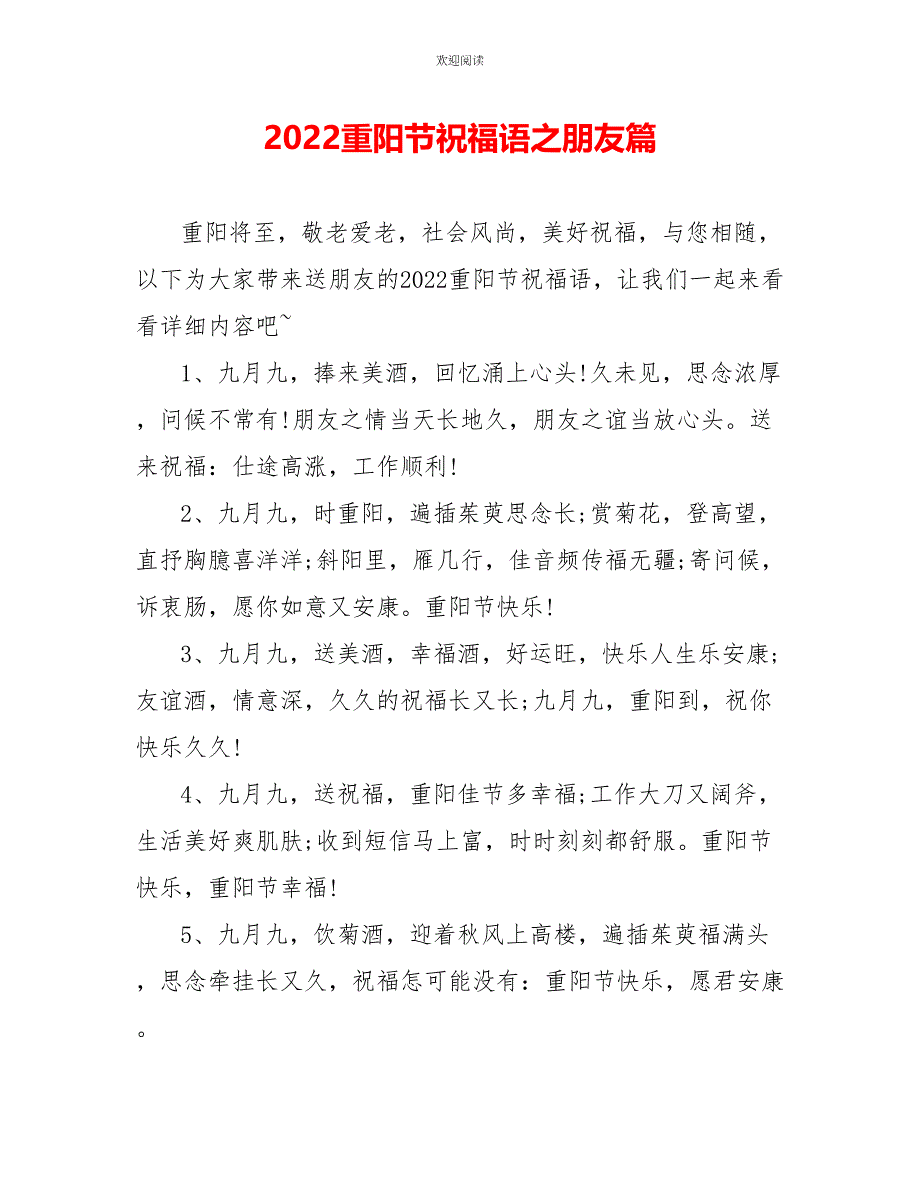 欢迎阅读

2022重阳节祝福语之朋友篇

重阳将至，敬老爱老，社会风尚，美好祝福，与您相随，以下为大家带来送朋友的2022重阳节祝福语，让我们一起来看看详细内容吧~

1、九月九，捧来美酒，回忆涌上心头!久未见，思念浓厚，问候不常有!朋友之情当天长地久，朋友之谊当放心头。送来祝福：仕途高涨，工作顺利!

2、九月九，时重阳，遍插茱萸思念长;赏菊花，登高望，直抒胸臆喜洋洋;斜阳里，雁几行，佳音频传福无疆;寄问候，诉衷肠，愿你如意又安康。重阳节快乐!

3、九月九，送美酒，幸福酒，好运旺，快乐人生乐安康;友谊酒，情意深，久久的祝福长又长;九月九，重阳到，祝你快乐久久!

4、九月九，送祝福，重阳佳节多幸福;工作大刀又阔斧，生活美好爽肌肤;收到短信马上富，时时刻刻都舒服。重阳节快乐，重阳节幸福!

5、九月九，饮菊酒，迎着秋风上高楼，遍插茱萸福满头，思念牵挂长又久，祝福怎可能没有：重阳节快乐，愿君安康。